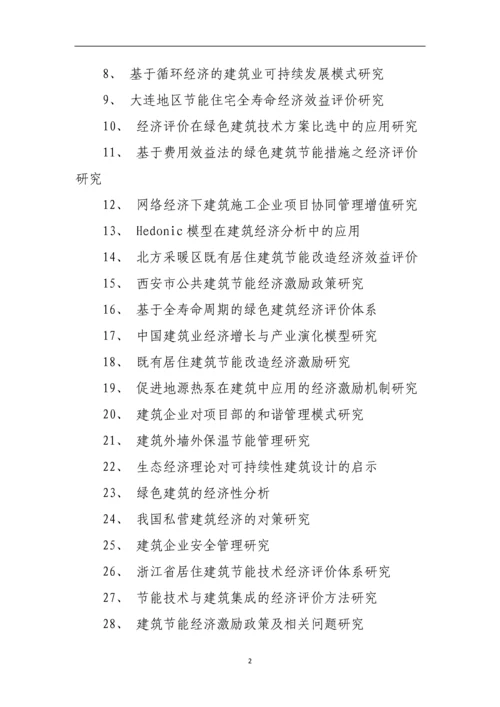 8、 基于循环经济的建筑业可持续发展模式研究

9、 大连地区节能住宅全寿命经济效益评价研究

10、 经济评价在绿色建筑技术方案比选中的应用研究

11、 基于费用效益法的绿色建筑节能措施之经济评价研究

12、 网络经济下建筑施工企业项目协同管理增值研究

13、 Hedonic 模型在建筑经济分析中的应用

14、 北方采暖区既有居住建筑节能改造经济效益评价

15、 西安市公共建筑节能经济激励政策研究

16、 基于全寿命周期的绿色建筑经济评价体系

17、 中国建筑业经济增长与产业演化模型研究

18、 既有居住建筑节能改造经济激励研究

19、 促进地源热泵在建筑中应用的经济激励机制研究

20、 建筑企业对项目部的和谐管理模式研究

21、 建筑外墙外保温节能管理研究

22、 生态经济理论对可持续性建筑设计的启示

23、 绿色建筑的经济性分析

24、 我国私营建筑经济的对策研究

25、 建筑企业安全管理研究

26、 浙江省居住建筑节能技术经济评价体系研究

27、 节能技术与建筑集成的经济评价方法研究

28、 建筑节能经济激励政策及相关问题研究

2